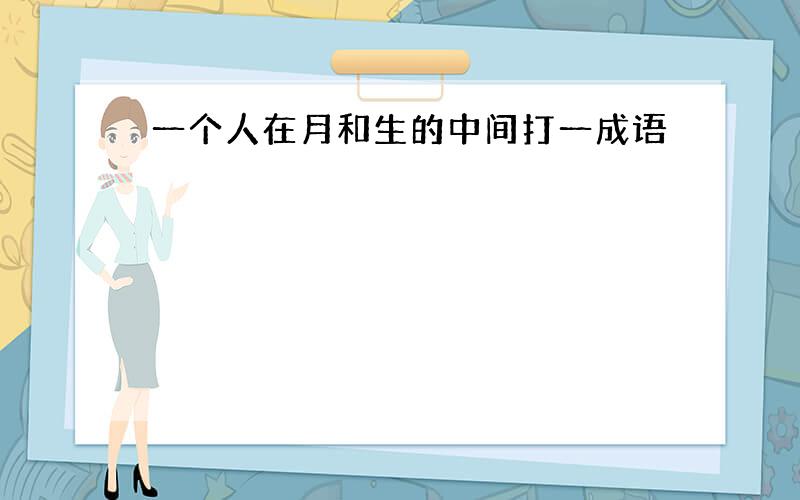 一个人在月和生的中间打一成语